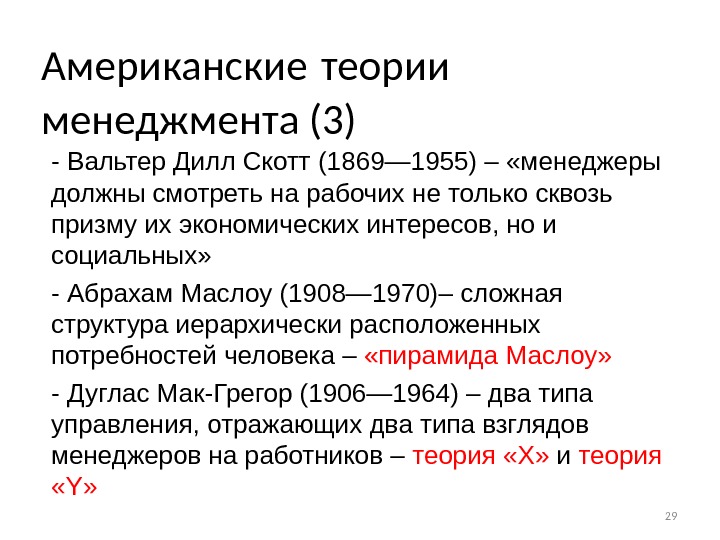 Американские теории менеджмента (3)

- Вальтер Дилл Скотт (1869—1955) – «менеджеры должны смотреть на рабочих не только сквозь призму их экономических интересов, но и социальных»

- Абрахам Маслоу (1908—1970)– сложная структура иерархически расположенных потребностей человека – «пирамида Маслоу»

- Дуглас Мак-Грегор (1906—1964) – два типа управления, отражающих два типа взглядов менеджеров на работников – теория «X» и теория «Y»

29